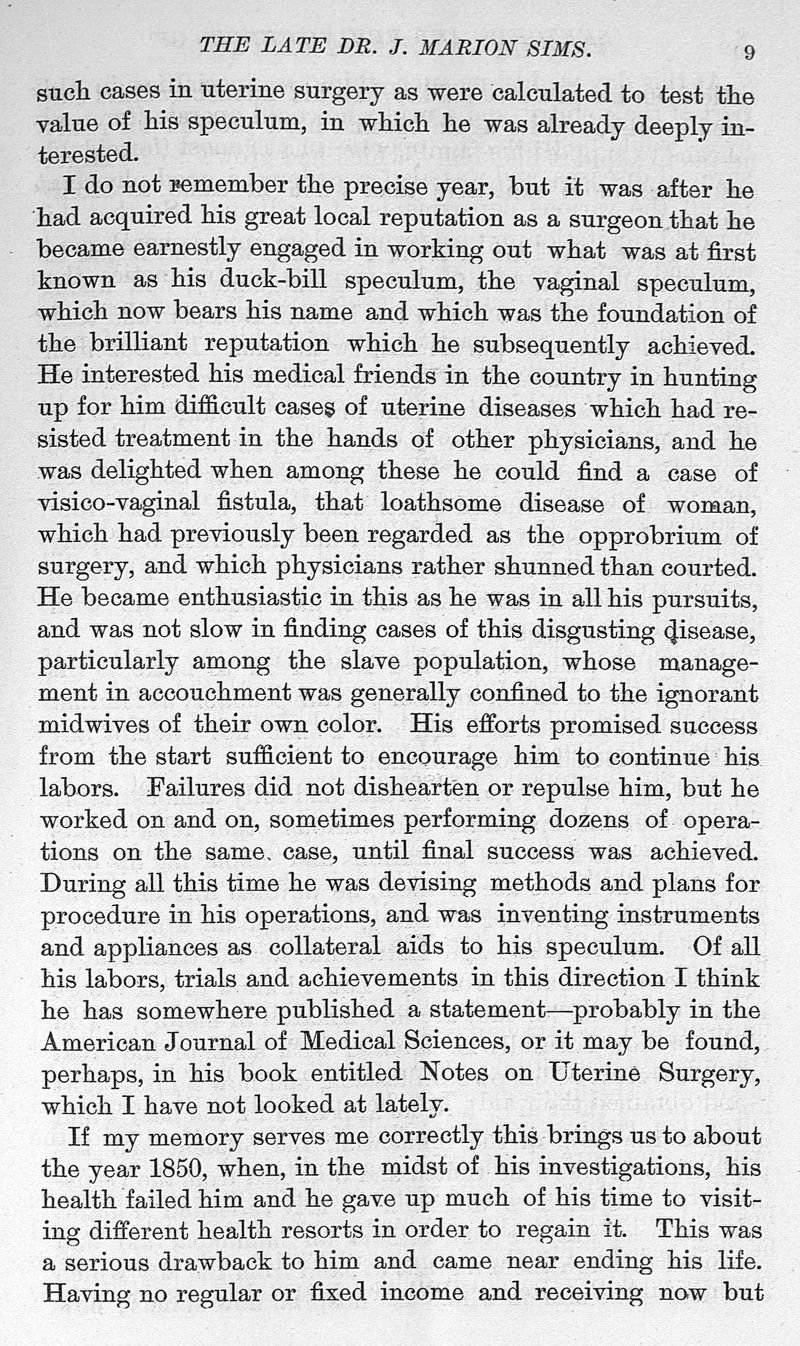 THE LATE DR. J. MARION SIMS. 9

such cases in uterine surgery as were calculated to test the value of his speculum, in which he was already deeply interested.

I do not remember the precise year, but it was after he had acquired his great local reputation as a surgeon that he became earnestly engaged in working out what was at first known as his duck-bill speculum, the vaginal speculum, which now bears his name and which was the foundation of the brilliant reputation which he subsequently achieved. He interested his medical friends in the country in hunting up for him difficult cases of uterine diseases which had resisted treatment in the hands of other physicians, and he was delighted when among these he could find a case of visico-vaginal fistula, that loathsome disease of woman, which had previously been regarded as the opprobrium of surgery, and which physicians rather shunned than courted. He became enthusiastic in this as he was in all his pursuits, and was not slow in finding cases of this disgusting disease, particularly among the slave population, whose management in accouchment was generally confined to the ignorant midwives of their own color. His efforts promised success from the start sufficient to encourage him to continue his labors. Failures did not dishearten or repulse him, but he worked on and on, sometimes performing dozens of operations on the same case, until final success was achieved. During all this time he was devising methods and plans for procedure in his operations, and was inventing instruments and appliances as collateral aids to his speculum. Of all his labors, trials and achievements in this direction I think he has somewhere published a statement—probably in the American Journal of Medical Sciences, or it may be found, perhaps, in his book entitled Notes on Uterine Surgery, which I have not looked at lately.

If my memory serves me correctly this brings us to about the year 1850, when, in the midst of his investigations, his health failed him and he gave up much of his time to visiting different health resorts in order to regain it. This was a serious drawback to him and came near ending his life. Having no regular or fixed income and receiving now but